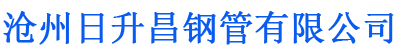 沧州日升昌钢管有限公司